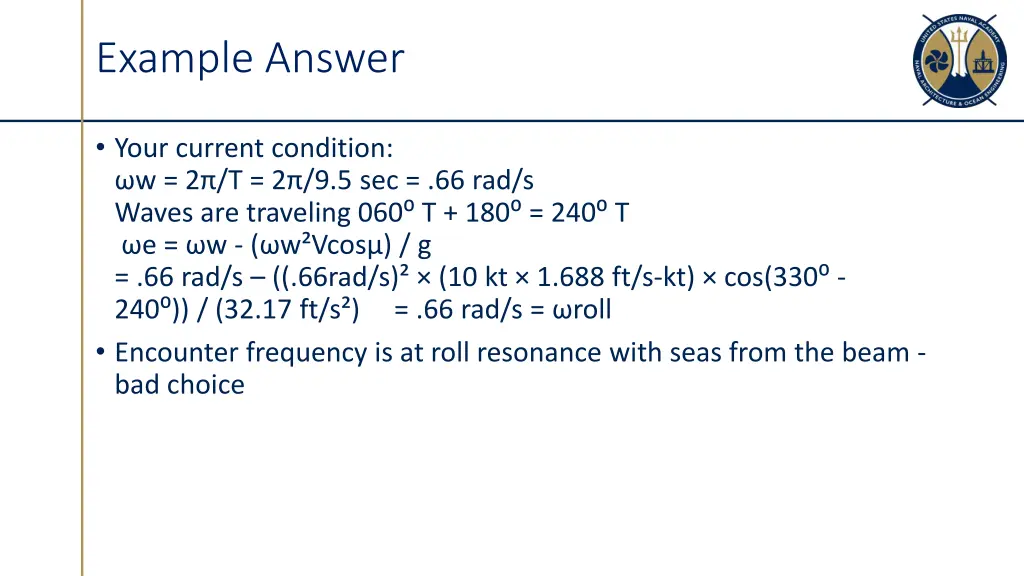 Example Answer

UNITED STATES NAVAL ACADEMY
NAVAL ARCHITECTURE & OCEAN ENGINEERING

• Your current condition:
ωw = 2π/T = 2π/9.5 sec = .66 rad/s
Waves are traveling 060⁰ T + 180⁰ = 240⁰ T
ωe = ωw - (ωw²Vcosμ) / g
= .66 rad/s – ((.66rad/s)² × (10 kt × 1.688 ft/s-kt) × cos(330⁰ - 240⁰)) / (32.17 ft/s²) = .66 rad/s = ωroll

• Encounter frequency is at roll resonance with seas from the beam - bad choice